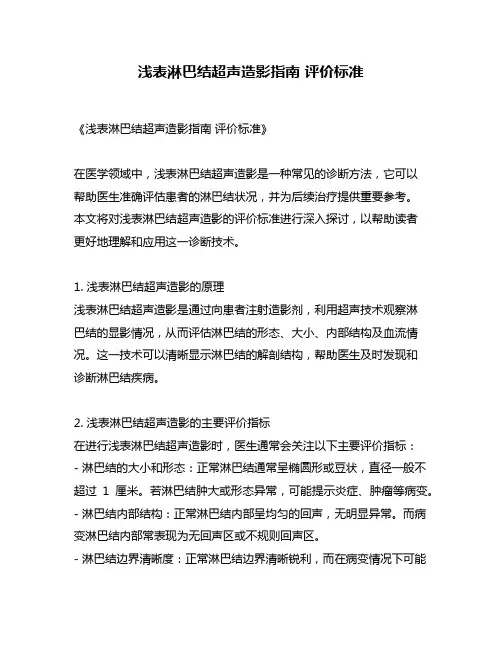 浅表淋巴结超声造影指南 评价标准

《浅表淋巴结超声造影指南 评价标准》

在医学领域中，浅表淋巴结超声造影是一种常见的诊断方法，它可以帮助医生准确评估患者的淋巴结状况，并为后续治疗提供重要参考。本文将对浅表淋巴结超声造影的评价标准进行深入探讨，以帮助读者更好地理解和应用这一诊断技术。

1. 浅表淋巴结超声造影的原理
浅表淋巴结超声造影是通过向患者注射造影剂，利用超声技术观察淋巴结的显影情况，从而评估淋巴结的形态、大小、内部结构及血流情况。这一技术可以清晰显示淋巴结的解剖结构，帮助医生及时发现和诊断淋巴结疾病。

2. 浅表淋巴结超声造影的主要评价指标
在进行浅表淋巴结超声造影时，医生通常会关注以下主要评价指标：
- 淋巴结的大小和形态：正常淋巴结通常呈椭圆形或豆状，直径一般不超过 1 厘米。若淋巴结肿大或形态异常，可能提示炎症、肿瘤等病变。
- 淋巴结内部结构：正常淋巴结内部呈均匀的回声，无明显异常。而病变淋巴结内部常表现为无回声区或不规则回声区。
- 淋巴结边界清晰度：正常淋巴结边界清晰锐利，而在病变情况下可能